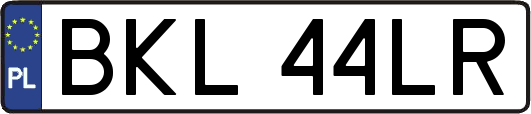 PL
BKL 44LR